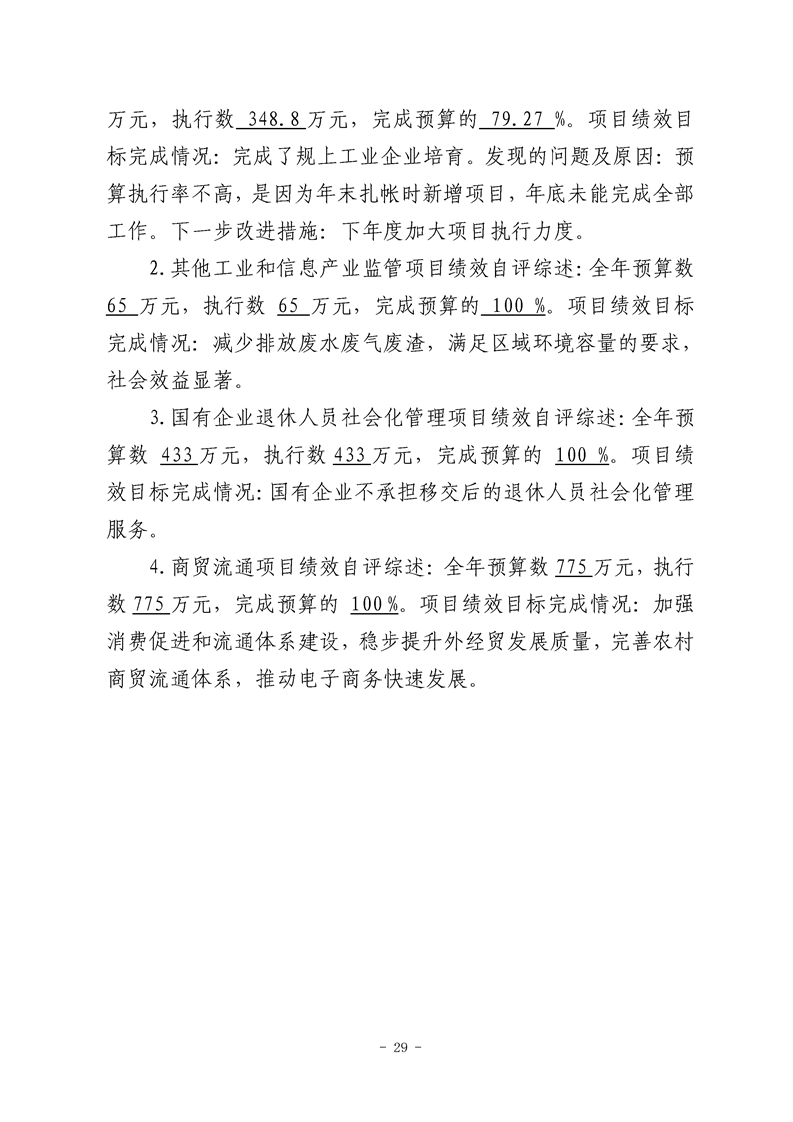 万元，执行数348.8万元，完成预算的79.27%。项目绩效目标完成情况：完成了规上工业企业培育。发现的问题及原因：预算执行率不高，是因为年末扎帐时新增项目，年底未能完成全部工作。下一步改进措施：下年度加大项目执行力度。

2.其他工业和信息产业监管项目绩效自评综述:全年预算数65万元，执行数65万元，完成预算的100%。项目绩效目标完成情况：减少排放废水废气废渣，满足区域环境容量的要求，社会效益显著。

3.国有企业退休人员社会化管理项目绩效自评综述:全年预算数433万元，执行数433万元，完成预算的100%。项目绩效目标完成情况:国有企业不承担移交后的退休人员社会化管理服务。

4.商贸流通项目绩效自评综述:全年预算数775万元，执行数775万元，完成预算的100%。项目绩效目标完成情况:加强消费促进和流通体系建设，稳步提升外经贸发展质量，完善农村商贸流通体系，推动电子商务快速发展。

- 29 -